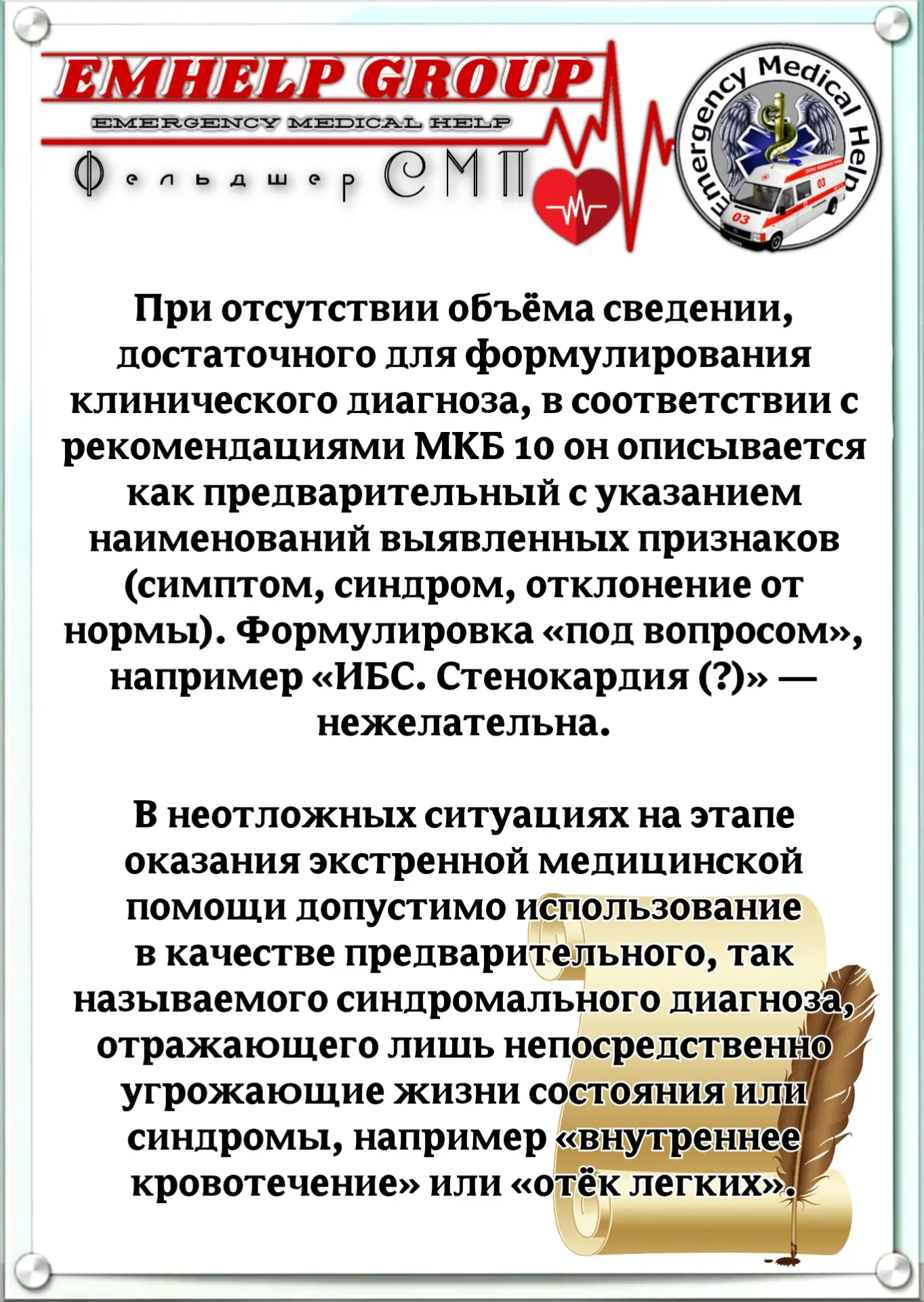 EMHELP GROUP
EMERGENCY MEDICAL HELP
Фельдшер СМП

Emergency Medical Help

При отсутствии объёма сведении, достаточного для формулирования клинического диагноза, в соответствии с рекомендациями МКБ 10 он описывается как предварительный с указанием наименований выявленных признаков (симптом, синдром, отклонение от нормы). Формулировка «под вопросом», например «ИБС. Стенокардия (?)» — нежелательна.

В неотложных ситуациях на этапе оказания экстренной медицинской помощи допустимо использование в качестве предварительного, так называемого синдромального диагноза, отражающего лишь непосредственно угрожающие жизни состояния или синдромы, например «внутреннее кровотечение» или «отёк легких».